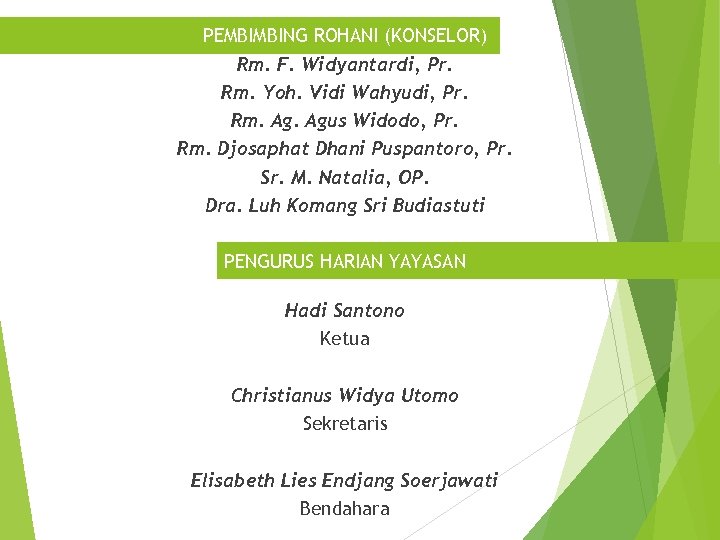 PEMBIMBING ROHANI (KONSELOR)

Rm. F. Widyantardi, Pr.
Rm. Yoh. Vidi Wahyudi, Pr.
Rm. Ag. Agus Widodo, Pr.
Rm. Djosaphat Dhani Puspantoro, Pr.
Sr. M. Natalia, OP.
Dra. Luh Komang Sri Budiastuti

PENGURUS HARIAN YAYASAN

Hadi Santono
Ketua

Christianus Widya Utomo
Sekretaris

Elisabeth Lies Endjang Soerjawati
Bendahara